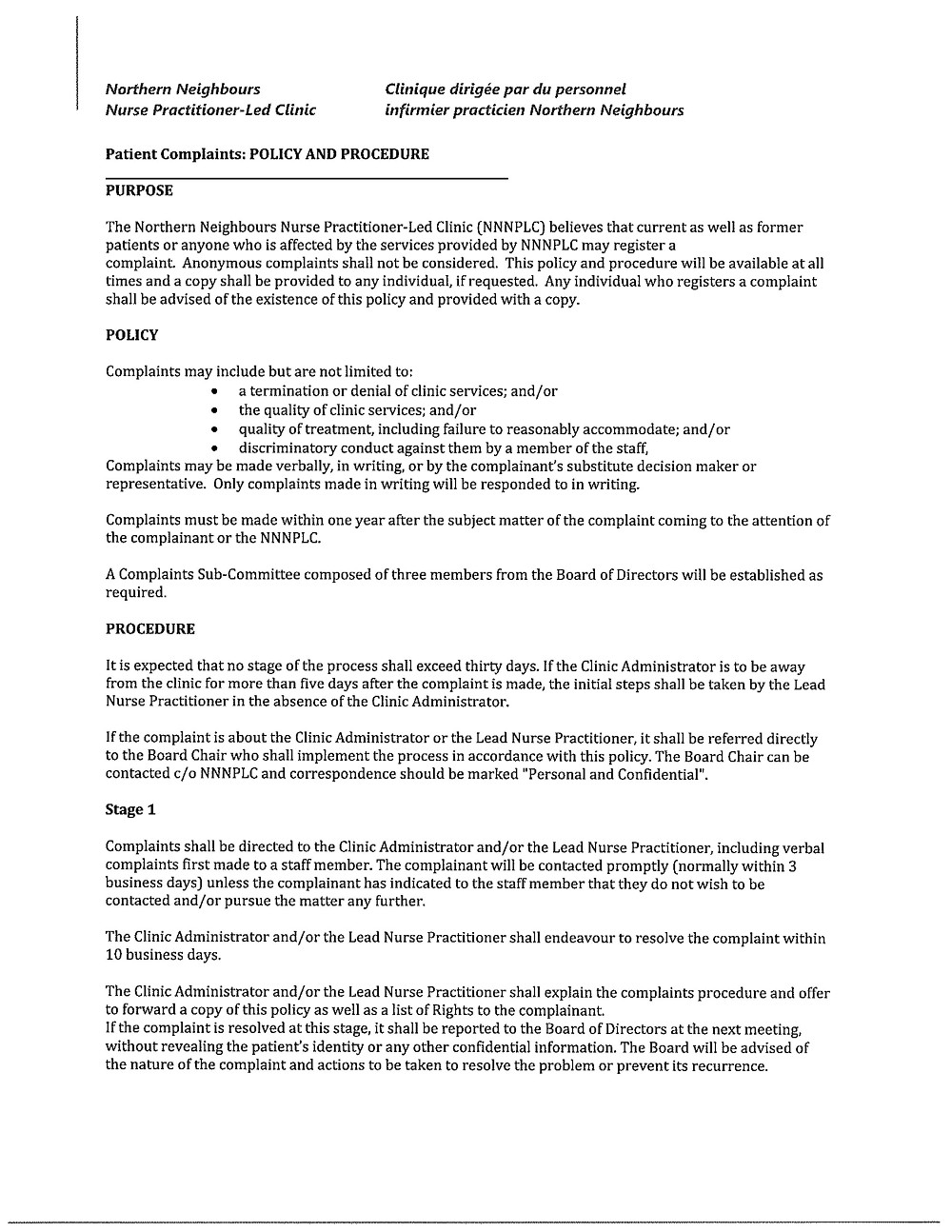 Northern Neighbours
Nurse Practitioner-Led Clinic

Clinique dirigée par du personnel
infirmier practicien Northern Neighbours

Patient Complaints: POLICY AND PROCEDURE

PURPOSE

The Northern Neighbours Nurse Practitioner-Led Clinic (NNNPLC) believes that current as well as former patients or anyone who is affected by the services provided by NNNPLC may register a complaint. Anonymous complaints shall not be considered. This policy and procedure will be available at all times and a copy shall be provided to any individual, if requested. Any individual who registers a complaint shall be advised of the existence of this policy and provided with a copy.

POLICY

Complaints may include but are not limited to:
• a termination or denial of clinic services; and/or
• the quality of clinic services; and/or
• quality of treatment, including failure to reasonably accommodate; and/or
• discriminatory conduct against them by a member of the staff,
Complaints may be made verbally, in writing, or by the complainant's substitute decision maker or representative. Only complaints made in writing will be responded to in writing.

Complaints must be made within one year after the subject matter of the complaint coming to the attention of the complainant or the NNNPLC.

A Complaints Sub-Committee composed of three members from the Board of Directors will be established as required.

PROCEDURE

It is expected that no stage of the process shall exceed thirty days. If the Clinic Administrator is to be away from the clinic for more than five days after the complaint is made, the initial steps shall be taken by the Lead Nurse Practitioner in the absence of the Clinic Administrator.

If the complaint is about the Clinic Administrator or the Lead Nurse Practitioner, it shall be referred directly to the Board Chair who shall implement the process in accordance with this policy. The Board Chair can be contacted c/o NNNPLC and correspondence should be marked "Personal and Confidential".

Stage 1

Complaints shall be directed to the Clinic Administrator and/or the Lead Nurse Practitioner, including verbal complaints first made to a staff member. The complainant will be contacted promptly (normally within 3 business days) unless the complainant has indicated to the staff member that they do not wish to be contacted and/or pursue the matter any further.

The Clinic Administrator and/or the Lead Nurse Practitioner shall endeavour to resolve the complaint within 10 business days.

The Clinic Administrator and/or the Lead Nurse Practitioner shall explain the complaints procedure and offer to forward a copy of this policy as well as a list of Rights to the complainant.
If the complaint is resolved at this stage, it shall be reported to the Board of Directors at the next meeting, without revealing the patient's identity or any other confidential information. The Board will be advised of the nature of the complaint and actions to be taken to resolve the problem or prevent its recurrence.